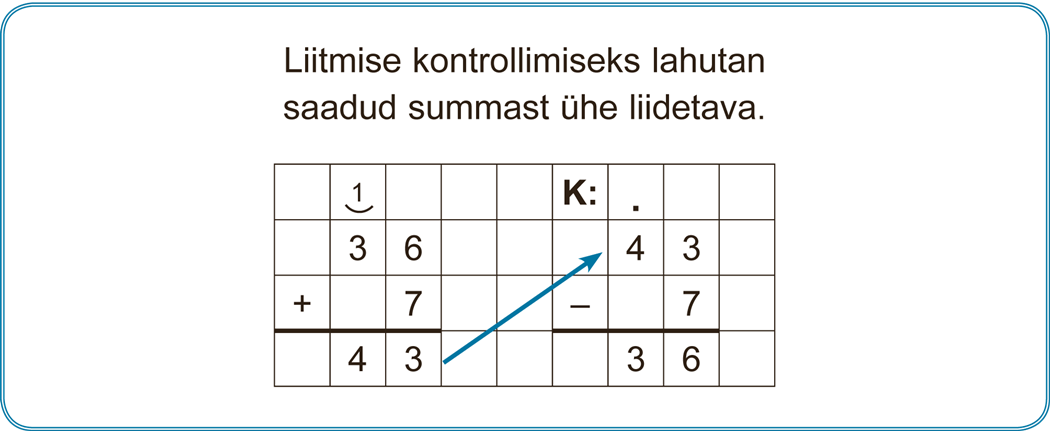 Liitmise kontrollimiseks lahutan saadud summast ühe liidetava.

|   | 1 |   |   |   | K: | . |   |   |
|---|---|---|---|---|---|---|---|---|
|   | 3 | 6 |   |   |   | 4 | 3 |   |
| + |   | 7 |   |   | – |   | 7 |   |
|   | 4 | 3 |   |   |   | 3 | 6 |   |